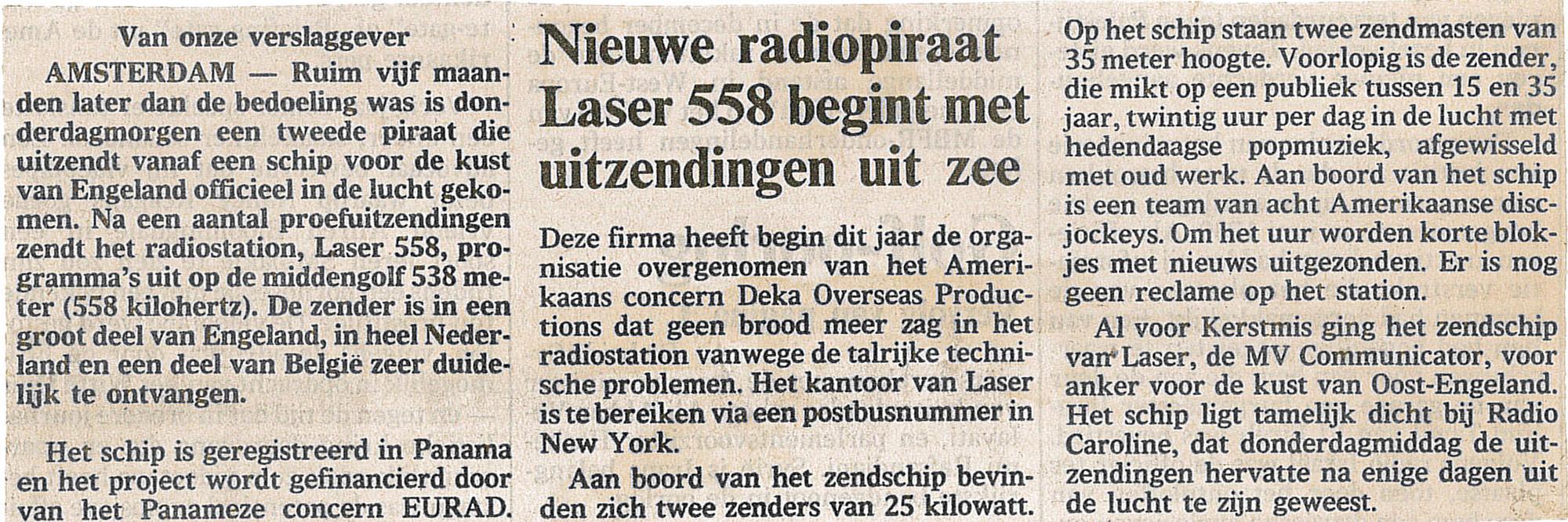 Van onze verslaggever

AMSTERDAM — Ruim vijf maanden later dan de bedoeling was is donderdagmorgen een tweede piraat die uitzendt vanaf een schip voor de kust van Engeland officieel in de lucht gekomen. Na een aantal proefuitzendingen zendt het radiostation, Laser 558, programma's uit op de middengolf 538 meter (558 kilohertz). De zender is in een groot deel van Engeland, in heel Nederland en een deel van België zeer duidelijk te ontvangen.

Het schip is geregistreerd in Panama en het project wordt gefinancierd door van het Panameze concern EURAD.

Nieuwe radiopiraat Laser 558 begint met uitzendingen uit zee

Deze firma heeft begin dit jaar de organisatie overgenomen van het Amerikaans concern Deka Overseas Productions dat geen brood meer zag in het radiostation vanwege de talrijke technische problemen. Het kantoor van Laser is te bereiken via een postbusnummer in New York.

Aan boord van het zendschip bevinden zich twee zenders van 25 kilowatt.

Op het schip staan twee zendmasten van 35 meter hoogte. Voorlopig is de zender, die mikt op een publiek tussen 15 en 35 jaar, twintig uur per dag in de lucht met hedendaagse popmuziek, afgewisseld met oud werk. Aan boord van het schip is een team van acht Amerikaanse discjockeys. Om het uur worden korte blokjes met nieuws uitgezonden. Er is nog geen reclame op het station.

Al voor Kerstmis ging het zendschip van Laser, de MV Communicator, voor anker voor de kust van Oost-Engeland. Het schip ligt tamelijk dicht bij Radio Caroline, dat donderdagmiddag de uitzendingen hervatte na enige dagen uit de lucht te zijn geweest.